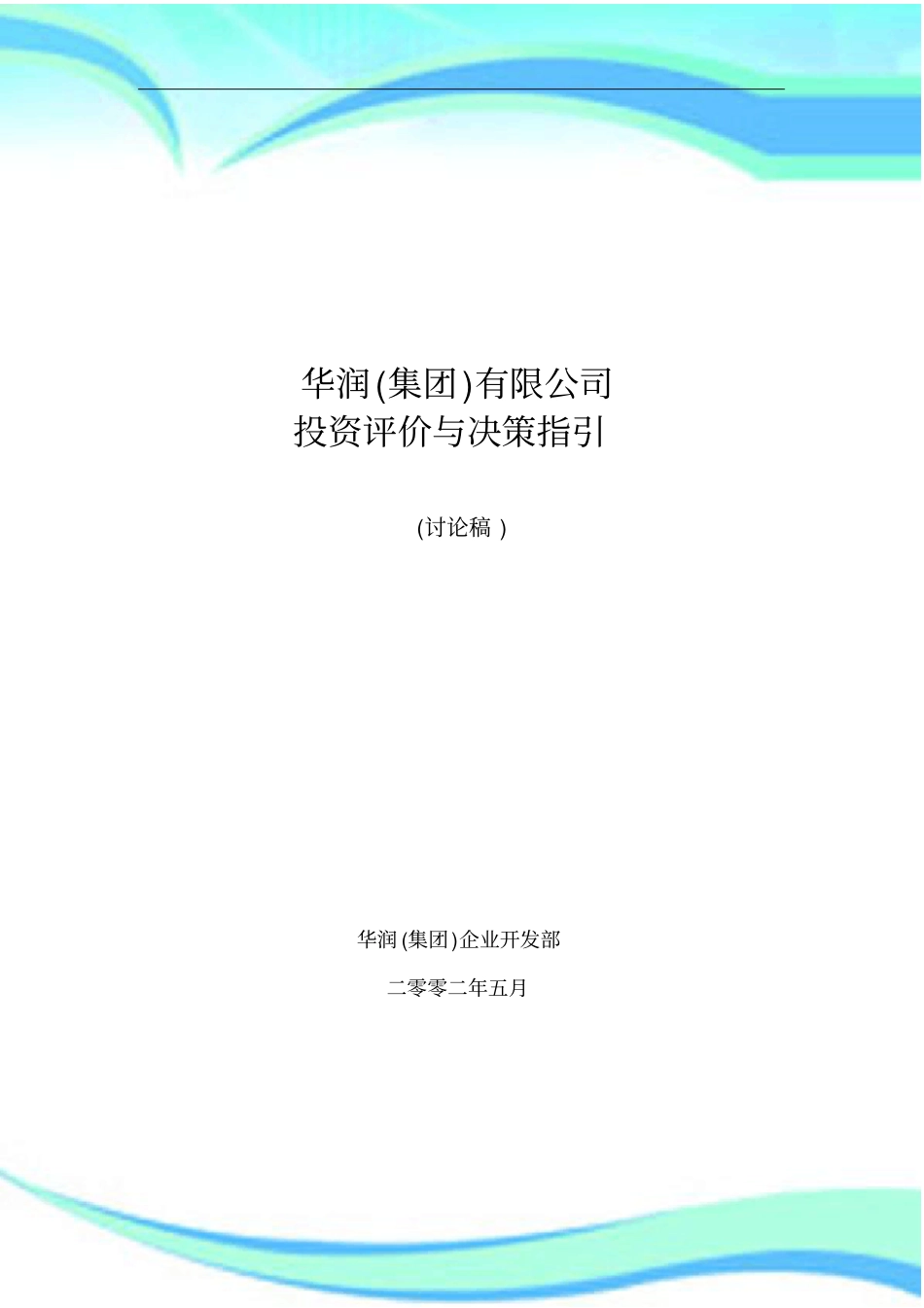 华润(集团)有限公司
投资评价与决策指引

(讨论稿)

华润(集团)企业开发部

二零零二年五月